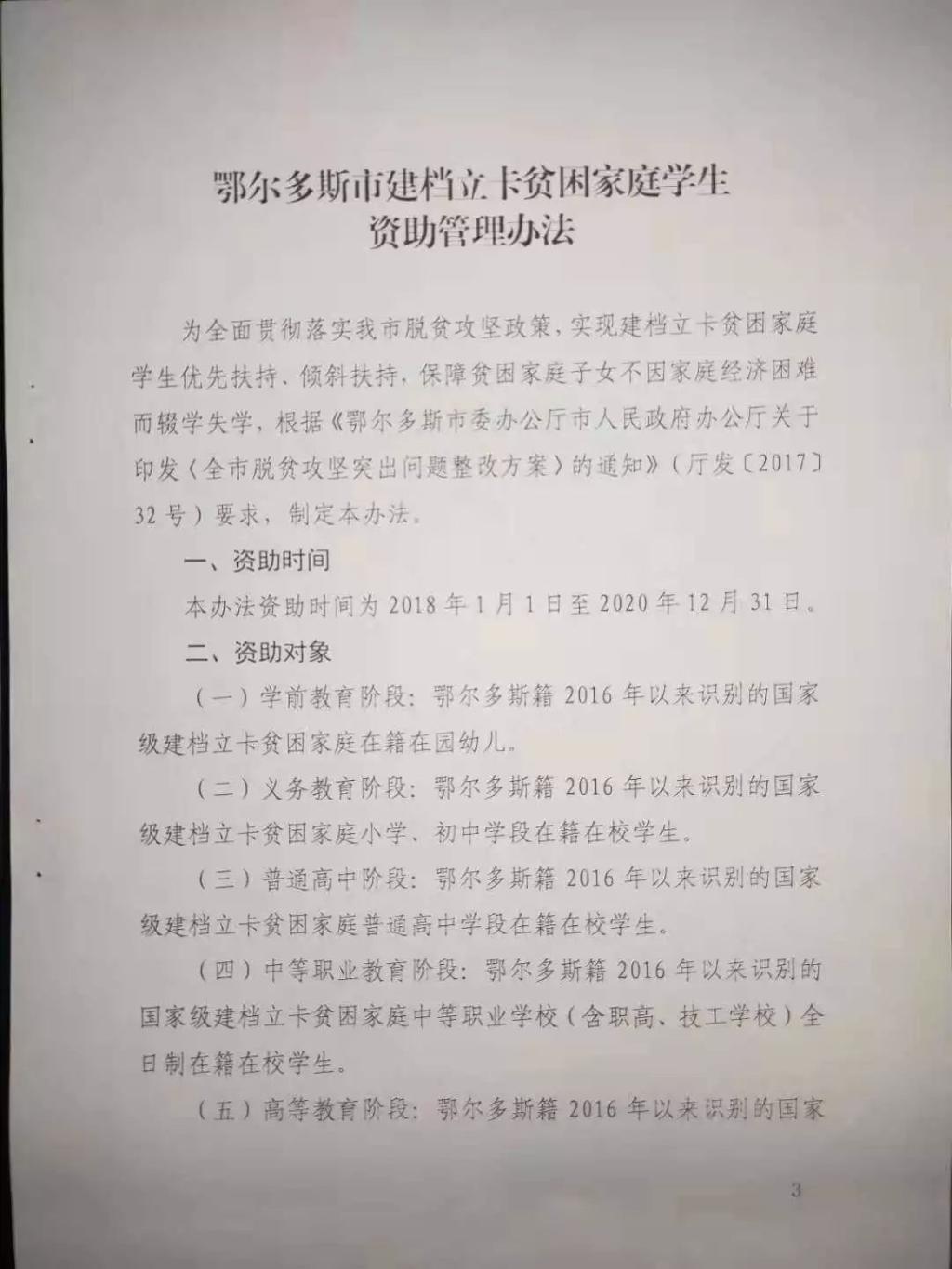 鄂尔多斯市建档立卡贫困家庭学生
资助管理办法

为全面贯彻落实我市脱贫攻坚政策，实现建档立卡贫困家庭学生优先扶持、倾斜扶持，保障贫困家庭子女不因家庭经济困难而辍学失学，根据《鄂尔多斯市委办公厅市人民政府办公厅关于印发〈全市脱贫攻坚突出问题整改方案〉的通知》（厅发〔2017〕32号）要求，制定本办法。

一、资助时间

本办法资助时间为2018年1月1日至2020年12月31日。

二、资助对象

（一）学前教育阶段：鄂尔多斯籍2016年以来识别的国家级建档立卡贫困家庭在籍在园幼儿。

（二）义务教育阶段：鄂尔多斯籍2016年以来识别的国家级建档立卡贫困家庭小学、初中学段在籍在校学生。

（三）普通高中阶段：鄂尔多斯籍2016年以来识别的国家级建档立卡贫困家庭普通高中学段在籍在校学生。

（四）中等职业教育阶段：鄂尔多斯籍2016年以来识别的国家级建档立卡贫困家庭中等职业学校（含职高、技工学校）全日制在籍在校学生。

（五）高等教育阶段：鄂尔多斯籍2016年以来识别的国家

3